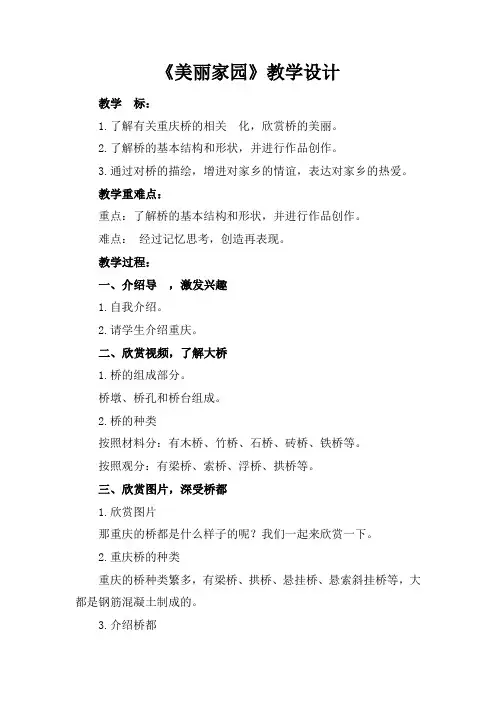 《美丽家园》教学设计

教学 标：

1. 了解有关重庆桥的相关 化，欣赏桥的美丽。

2. 了解桥的基本结构和形状，并进行作品创作。

3. 通过对桥的描绘，增进对家乡的情谊，表达对家乡的热爱。

教学重难点：

重点：了解桥的基本结构和形状，并进行作品创作。

难点： 经过记忆思考，创造再表现。

教学过程：

一、介绍导 ，激发兴趣

1. 自我介绍。

2. 请学生介绍重庆。

二、欣赏视频，了解大桥

1. 桥的组成部分。

桥墩、桥孔和桥台组成。

2. 桥的种类

按照材料分：有木桥、竹桥、石桥、砖桥、铁桥等。

按照观分：有梁桥、索桥、浮桥、拱桥等。

三、欣赏图片，深受桥都

1. 欣赏图片

那重庆的桥都是什么样子的呢？我们一起来欣赏一下。

2. 重庆桥的种类

重庆的桥种类繁多，有梁桥、拱桥、悬挂桥、悬索斜挂桥等，大都是钢筋混凝土制成的。

3. 介绍桥都